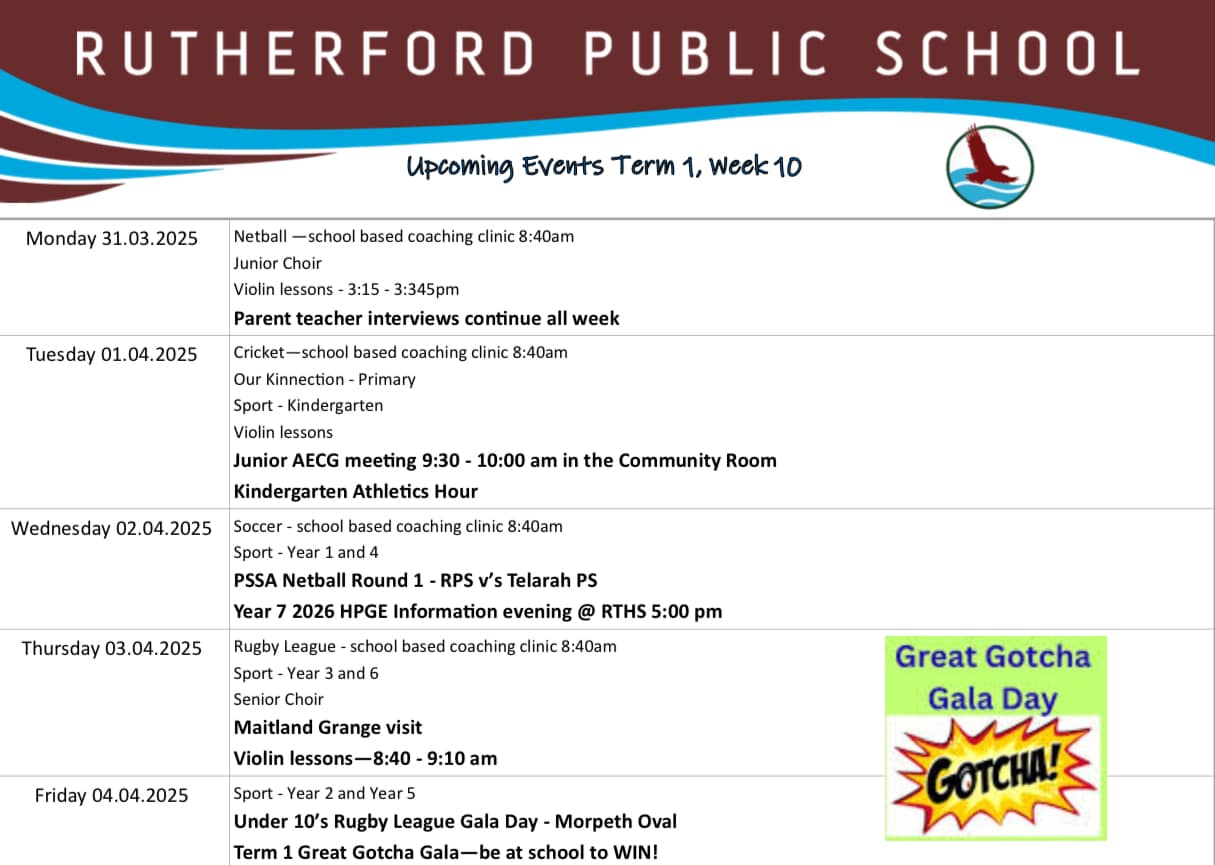 RUTHERFORD PUBLIC SCHOOL

Upcoming Events Term 1, Week 10

| | |
|---|---|
| Monday 31.03.2025 | Netball —school based coaching clinic 8:40am<br>Junior Choir<br>Violin lessons - 3:15 - 3:345pm<br>**Parent teacher interviews continue all week** |
| Tuesday 01.04.2025 | Cricket—school based coaching clinic 8:40am<br>Our Kinnection - Primary<br>Sport - Kindergarten<br>Violin lessons<br>**Junior AECG meeting 9:30 - 10:00 am in the Community Room**<br>**Kindergarten Athletics Hour** |
| Wednesday 02.04.2025 | Soccer - school based coaching clinic 8:40am<br>Sport - Year 1 and 4<br>**PSSA Netball Round 1 - RPS v's Telarah PS**<br>**Year 7 2026 HPGE Information evening @ RTHS 5:00 pm** |
| Thursday 03.04.2025 | Rugby League - school based coaching clinic 8:40am<br>Sport - Year 3 and 6<br>Senior Choir<br>**Maitland Grange visit**<br>**Violin lessons—8:40 - 9:10 am** |
| Friday 04.04.2025 | Sport - Year 2 and Year 5<br>**Under 10's Rugby League Gala Day - Morpeth Oval**<br>**Term 1 Great Gotcha Gala—be at school to WIN!** |

Great Gotcha Gala Day

GOTCHA!